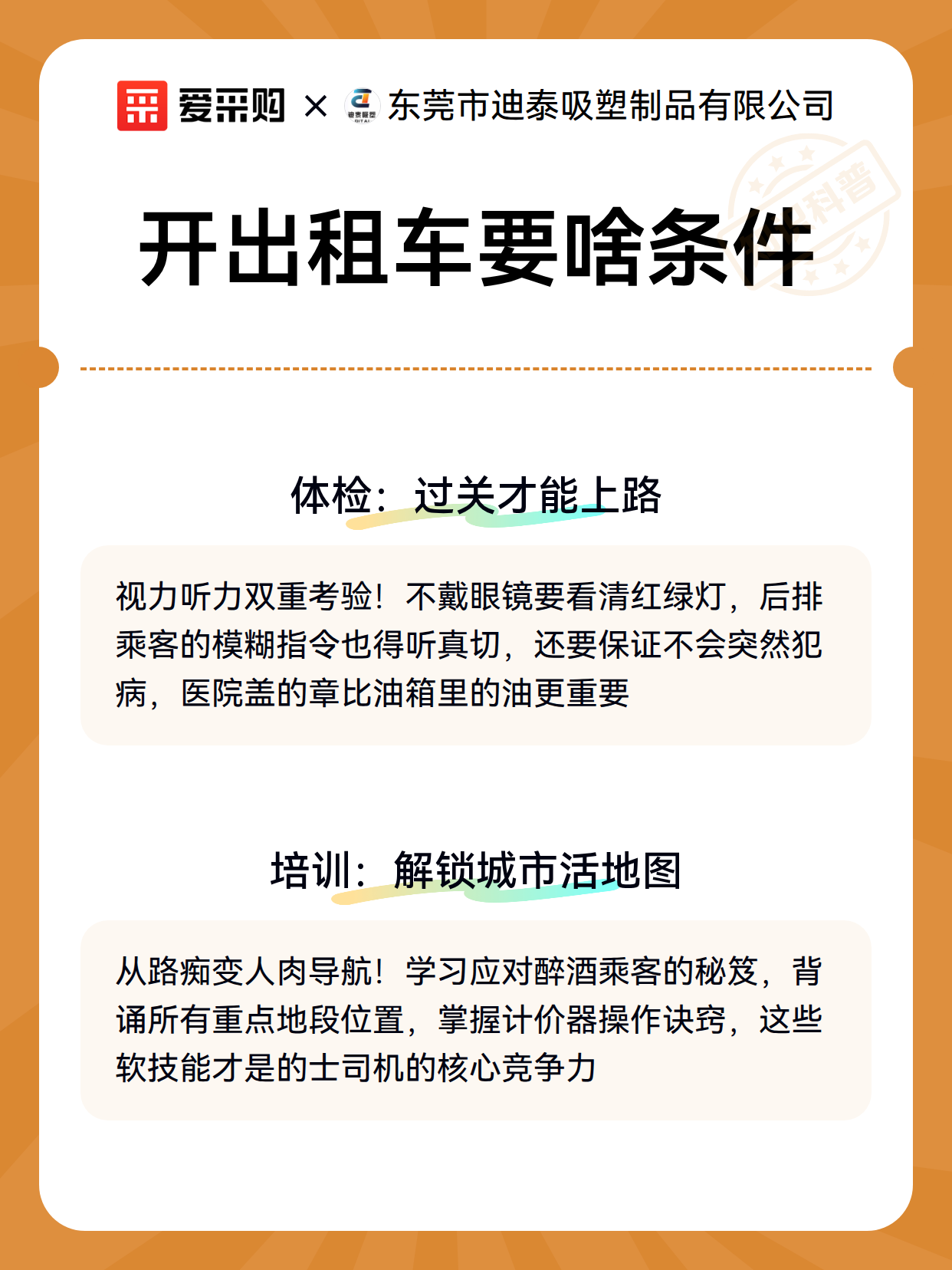 爱采购 × 东莞市迪泰吸塑制品有限公司

开出租车要啥条件

体检：过关才能上路

视力听力双重考验！不戴眼镜要看清红绿灯，后排乘客的模糊指令也得听真切，还要保证不会突然犯病，医院盖的章比油箱里的油更重要

培训：解锁城市活地图

从路痴变人肉导航！学习应对醉酒乘客的秘笈，背诵所有重点地段位置，掌握计价器操作诀窍，这些软技能才是的士司机的核心竞争力